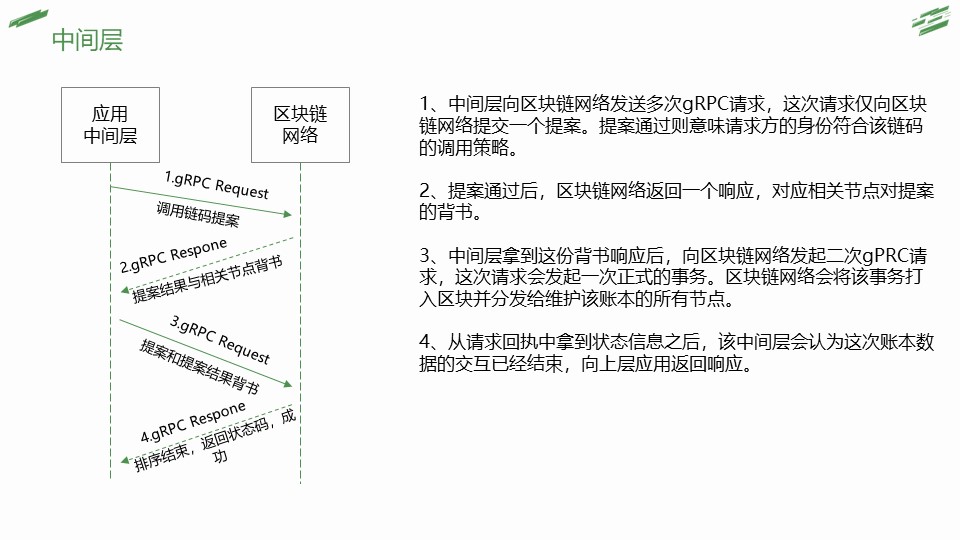 中间层

应用
中间层

区块链
网络

1.gRPC Request
调用链码提案

2.gRPC Respone
提案结果与相关节点背书

3.gRPC Request
提案和提案结果背书

4.gRPC Respone
排序结束，返回状态码，成功

1、中间层向区块链网络发送多次gRPC请求，这次请求仅向区块链网络提交一个提案。提案通过则意味请求方的身份符合该链码的调用策略。

2、提案通过后，区块链网络返回一个响应，对应相关节点对提案的背书。

3、中间层拿到这份背书响应后，向区块链网络发起二次gPRC请求，这次请求会发起一次正式的事务。区块链网络会将该事务打入区块并分发给维护该账本的所有节点。

4、从请求回执中拿到状态信息之后，该中间层会认为这次账本数据的交互已经结束，向上层应用返回响应。